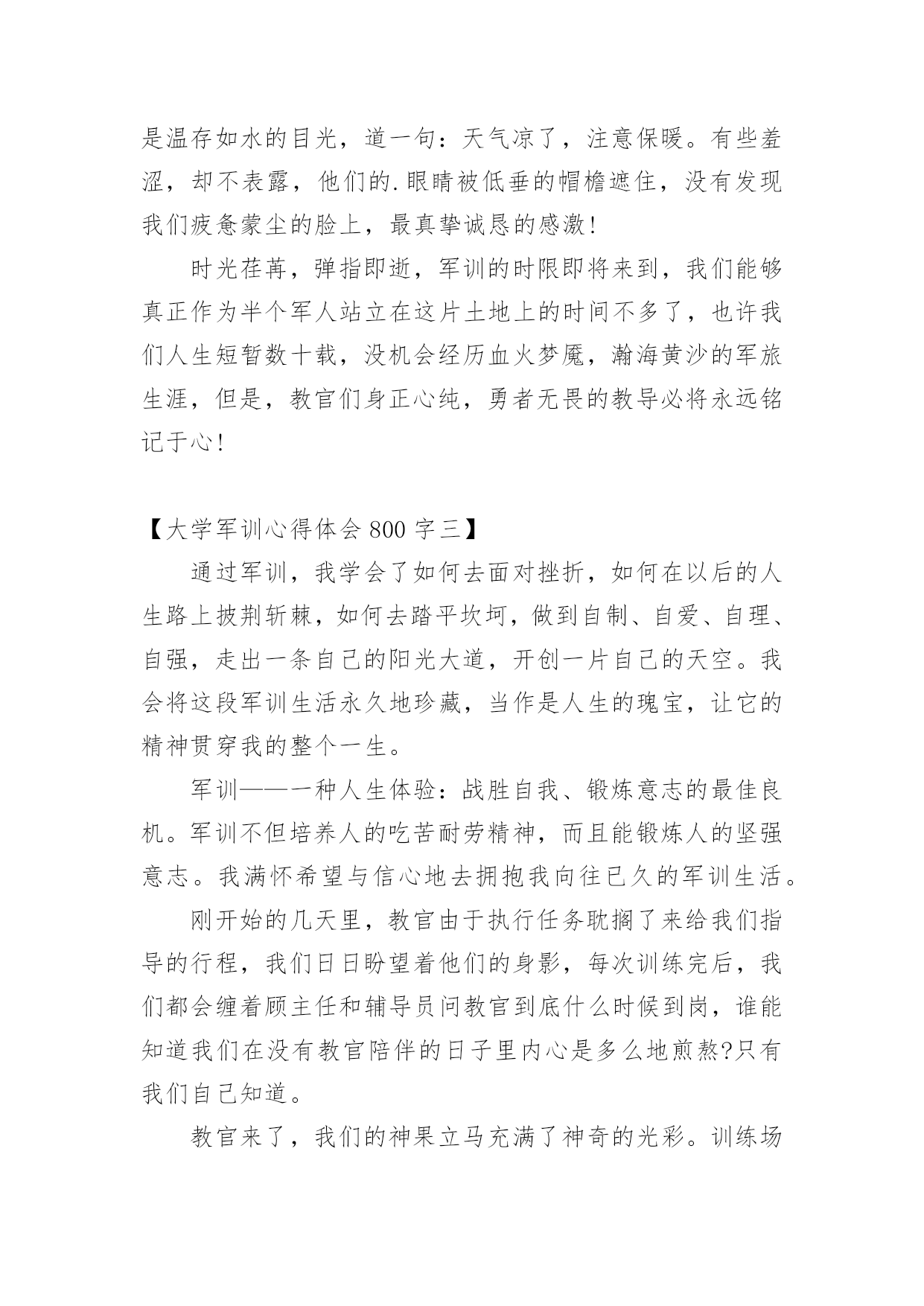 是温存如水的目光，道一句：天气凉了，注意保暖。有些羞涩，却不表露，他们的.眼睛被低垂的帽檐遮住，没有发现我们疲惫蒙尘的脸上，最真挚诚恳的感激！

时光荏苒，弹指即逝，军训的时限即将来到，我们能够真正作为半个军人站立在这片土地上的时间不多了，也许我们人生短暂数十载，没机会经历血火梦魇，瀚海黄沙的军旅生涯，但是，教官们身正心纯，勇者无畏的教导必将永远铭记于心！

【大学军训心得体会 800 字三】

通过军训，我学会了如何去面对挫折，如何在以后的人生路上披荆斩棘，如何去踏平坎坷，做到自制、自爱、自理、自强，走出一条自己的阳光大道，开创一片自己的天空。我会将这段军训生活永久地珍藏，当作是人生的瑰宝，让它的精神贯穿我的整个一生。

军训——一种人生体验：战胜自我、锻炼意志的最佳良机。军训不但培养人的吃苦耐劳精神，而且能锻炼人的坚强意志。我满怀希望与信心地去拥抱我向往已久的军训生活。

刚开始的几天里，教官由于执行任务耽搁了来给我们指导的行程，我们日日盼望着他们的身影，每次训练完后，我们都会缠着顾主任和辅导员问教官到底什么时候到岗，谁能知道我们在没有教官陪伴的日子里内心是多么地煎熬?只有我们自己知道。

教官来了，我们的神果立马充满了神奇的光彩。训练场